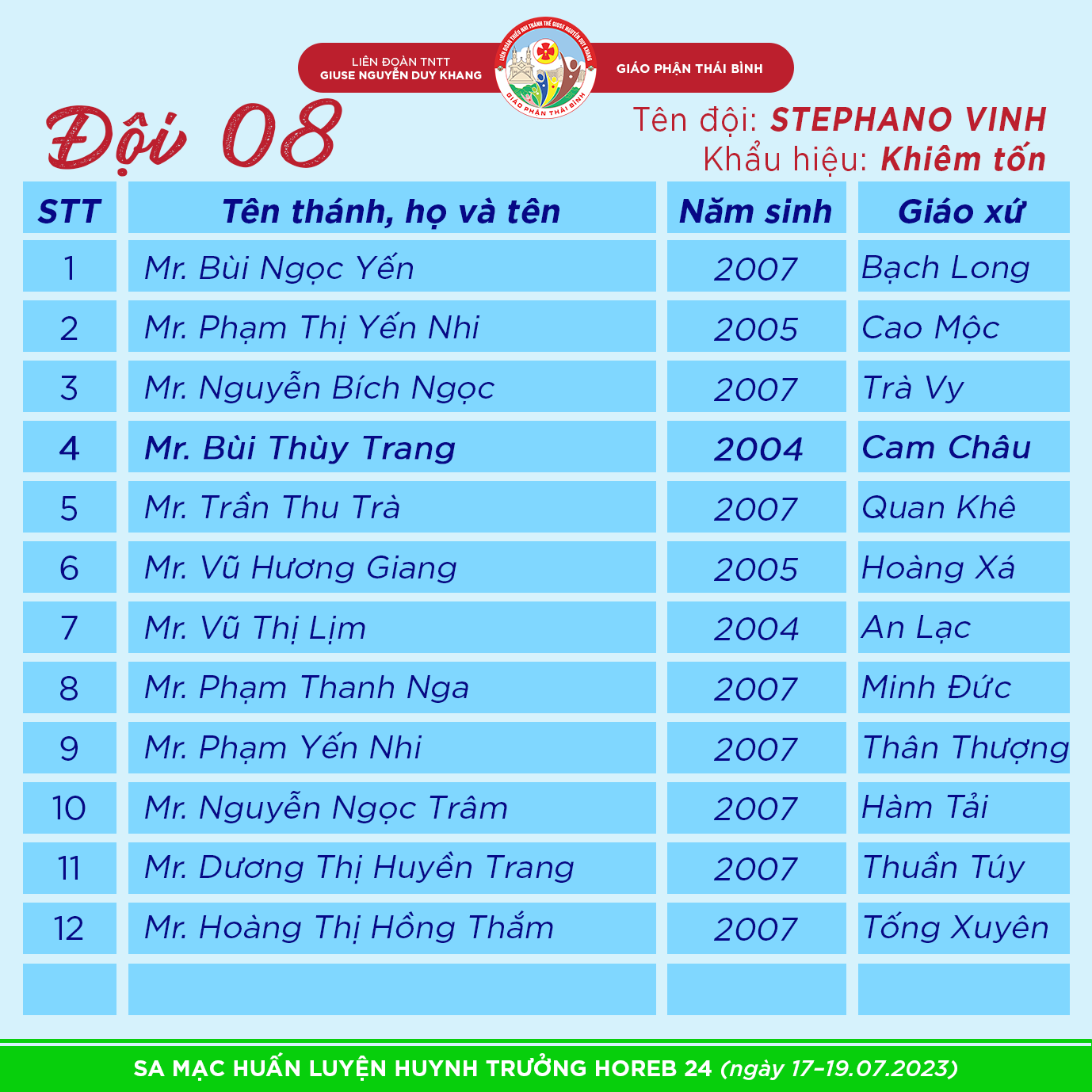 LIÊN ĐOÀN TNTT
GIUSE NGUYỄN DUY KHANG

LIÊN ĐOÀN THIẾU NHI THÁNH THỂ GIUSE NGUYỄN DUY KHANG
GIÁO PHẬN THÁI BÌNH

GIÁO PHẬN THÁI BÌNH

Đội 08

Tên đội: STEPHANO VINH
Khẩu hiệu: Khiêm tốn

| STT | Tên thánh, họ và tên | Năm sinh | Giáo xứ |
|---|---|---|---|
| 1 | Mr. Bùi Ngọc Yến | 2007 | Bạch Long |
| 2 | Mr. Phạm Thị Yến Nhi | 2005 | Cao Mộc |
| 3 | Mr. Nguyễn Bích Ngọc | 2007 | Trà Vy |
| 4 | Mr. Bùi Thùy Trang | 2004 | Cam Châu |
| 5 | Mr. Trần Thu Trà | 2007 | Quan Khê |
| 6 | Mr. Vũ Hương Giang | 2005 | Hoàng Xá |
| 7 | Mr. Vũ Thị Lịm | 2004 | An Lạc |
| 8 | Mr. Phạm Thanh Nga | 2007 | Minh Đức |
| 9 | Mr. Phạm Yến Nhi | 2007 | Thân Thượng |
| 10 | Mr. Nguyễn Ngọc Trâm | 2007 | Hàm Tải |
| 11 | Mr. Dương Thị Huyền Trang | 2007 | Thuần Túy |
| 12 | Mr. Hoàng Thị Hồng Thắm | 2007 | Tống Xuyên |
| | | | |

SA MẠC HUẤN LUYỆN HUYNH TRƯỞNG HOREB 24 (ngày 17-19.07.2023)